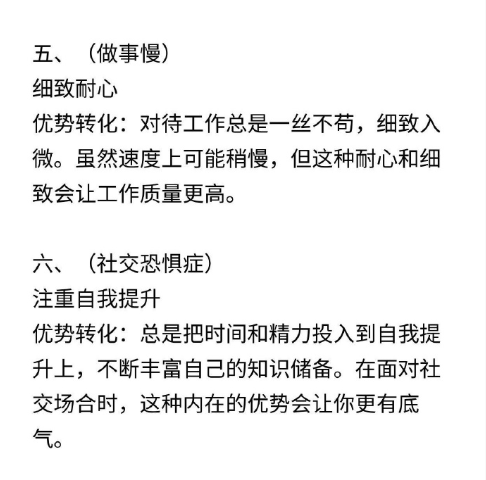 五、（做事慢）
细致耐心
优势转化：对待工作总是一丝不苟，细致入微。虽然速度上可能稍慢，但这种耐心和细致会让工作质量更高。

六、（社交恐惧症）
注重自我提升
优势转化：总是把时间和精力投入到自我提升上，不断丰富自己的知识储备。在面对社交场合时，这种内在的优势会让你更有底气。